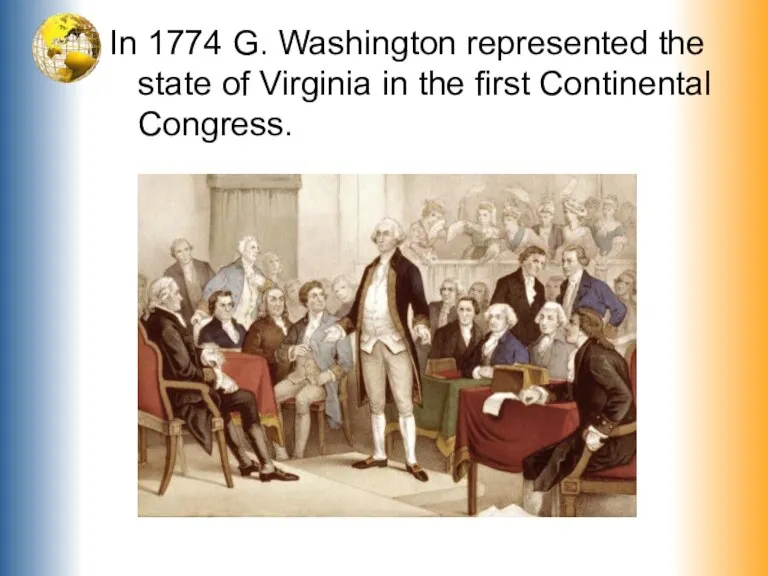 In 1774 G. Washington represented the state of Virginia in the first Continental Congress.